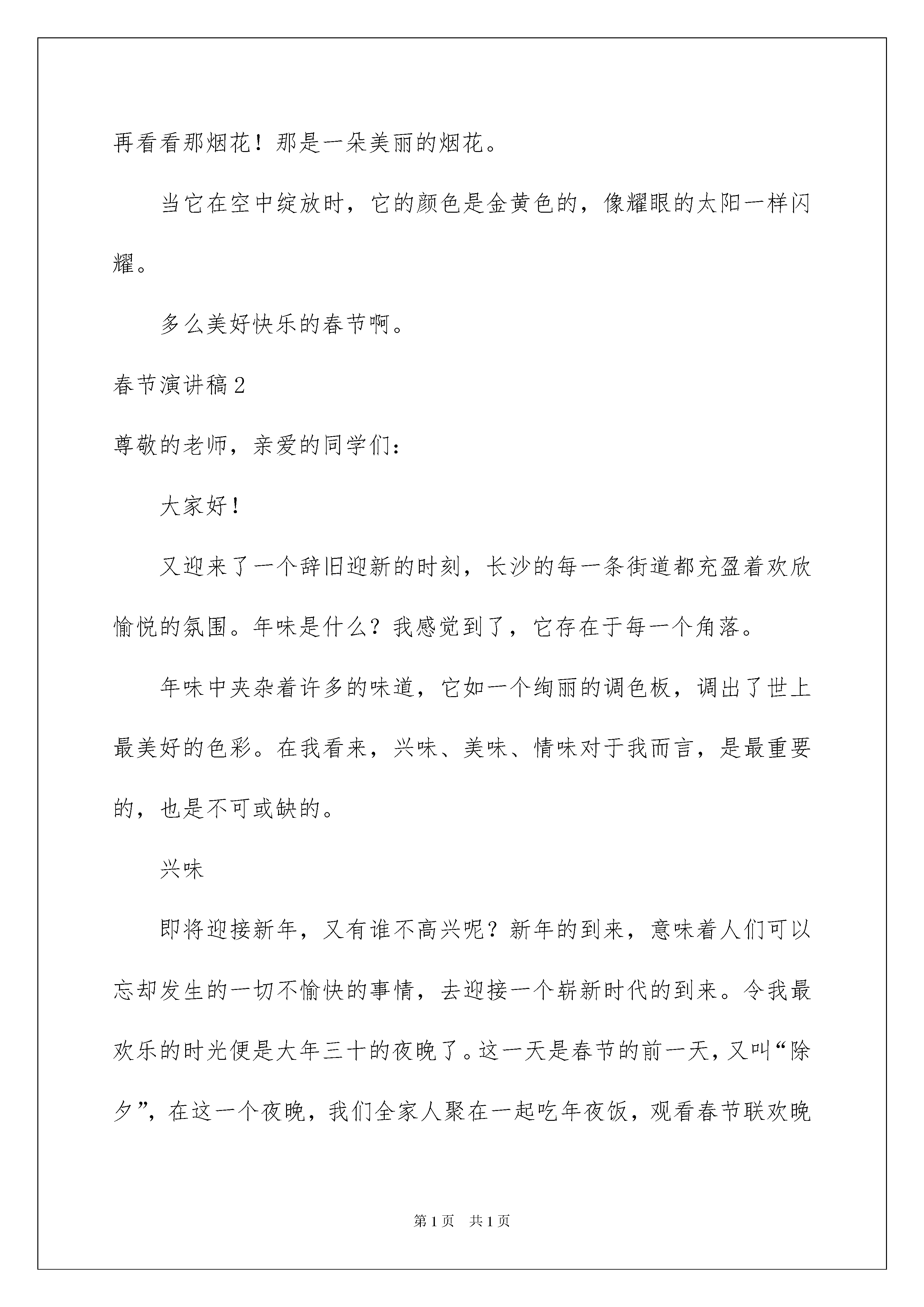 再看看那烟花！那是一朵美丽的烟花。

当它在空中绽放时，它的颜色是金黄色的，像耀眼的太阳一样闪耀。

多么美好快乐的春节啊。

春节演讲稿2

尊敬的老师，亲爱的同学们：

大家好！

又迎来了一个辞旧迎新的时刻，长沙的每一条街道都充盈着欢欣愉悦的氛围。年味是什么？我感觉到了，它存在于每一个角落。

年味中夹杂着许多的味道，它如一个绚丽的调色板，调出了世上最美好的色彩。在我看来，兴味、美味、情味对于我而言，是最重要的，也是不可或缺的。

兴味

即将迎接新年，又有谁不高兴呢？新年的到来，意味着人们可以忘却发生的一切不愉快的事情，去迎接一个崭新时代的到来。令我最欢乐的时光便是大年三十的夜晚了。这一天是春节的前一天，又叫“除夕”，在这一个夜晚，我们全家人聚在一起吃年夜饭，观看春节联欢晚

第1页 共1页